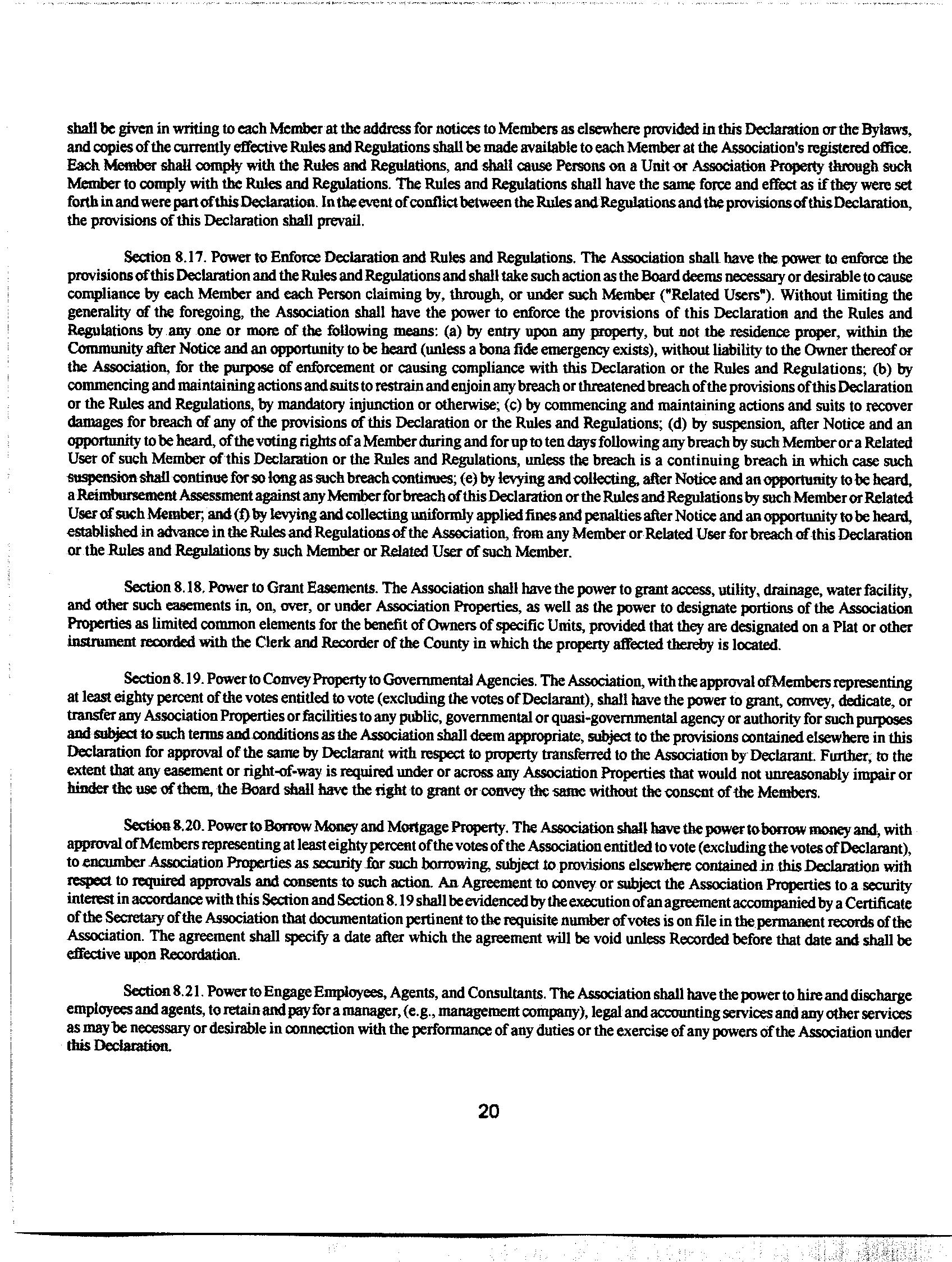 shall be given in writing to each Member at the address for notices to Members as elsewhere provided in this Declaration or the Bylaws, and copies of the currently effective Rules and Regulations shall be made available to each Member at the Association's registered office. Each Member shall comply with the Rules and Regulations, and shall cause Persons on a Unit or Association Property through such Member to comply with the Rules and Regulations. The Rules and Regulations shall have the same force and effect as if they were set forth in and were part of this Declaration. In the event of conflict between the Rules and Regulations and the provisions of this Declaration, the provisions of this Declaration shall prevail.

Section 8.17. Power to Enforce Declaration and Rules and Regulations. The Association shall have the power to enforce the provisions of this Declaration and the Rules and Regulations and shall take such action as the Board deems necessary or desirable to cause compliance by each Member and each Person claiming by, through, or under such Member ("Related Users"). Without limiting the generality of the foregoing, the Association shall have the power to enforce the provisions of this Declaration and the Rules and Regulations by any one or more of the following means: (a) by entry upon any property, but not the residence proper, within the Community after Notice and an opportunity to be heard (unless a bona fide emergency exists), without liability to the Owner thereof or the Association, for the purpose of enforcement or causing compliance with this Declaration or the Rules and Regulations; (b) by commencing and maintaining actions and suits to restrain and enjoin any breach or threatened breach of the provisions of this Declaration or the Rules and Regulations, by mandatory injunction or otherwise; (c) by commencing and maintaining actions and suits to recover damages for breach of any of the provisions of this Declaration or the Rules and Regulations; (d) by suspension, after Notice and an opportunity to be heard, of the voting rights of a Member during and for up to ten days following any breach by such Member or a Related User of such Member of this Declaration or the Rules and Regulations, unless the breach is a continuing breach in which case such suspension shall continue for so long as such breach continues; (e) by levying and collecting, after Notice and an opportunity to be heard, a Reimbursement Assessment against any Member for breach of this Declaration or the Rules and Regulations by such Member or Related User of such Member; and (f) by levying and collecting uniformly applied fines and penalties after Notice and an opportunity to be heard, established in advance in the Rules and Regulations of the Association, from any Member or Related User for breach of this Declaration or the Rules and Regulations by such Member or Related User of such Member.

Section 8.18. Power to Grant Easements. The Association shall have the power to grant access, utility, drainage, water facility, and other such easements in, on, over, or under Association Properties, as well as the power to designate portions of the Association Properties as limited common elements for the benefit of Owners of specific Units, provided that they are designated on a Plat or other instrument recorded with the Clerk and Recorder of the County in which the property affected thereby is located.

Section 8.19. Power to Convey Property to Governmental Agencies. The Association, with the approval ofMembers representing at least eighty percent of the votes entitled to vote (excluding the votes of Declarant), shall have the power to grant, convey, dedicate, or transfer any Association Properties or facilities to any public, governmental or quasi-governmental agency or authority for such purposes and subject to such terms and conditions as the Association shall deem appropriate, subject to the provisions contained elsewhere in this Declaration for approval of the same by Declarant with respect to property transferred to the Association by Declarant. Further, to the extent that any easement or right-of-way is required under or across any Association Properties that would not unreasonably impair or hinder the use of them, the Board shall have the right to grant or convey the same without the consent of the Members.

Section 8.20. Power to Borrow Money and Mortgage Property. The Association shall have the power to borrow money and, with approval of Members representing at least eighty percent of the votes of the Association entitled to vote (excluding the votes of Declarant), to encumber Association Properties as security for such borrowing, subject to provisions elsewhere contained in this Declaration with respect to required approvals and consents to such action. An Agreement to convey or subject the Association Properties to a security interest in accordance with this Section and Section 8.19 shall be evidenced by the execution of an agreement accompanied by a Certificate of the Secretary of the Association that documentation pertinent to the requisite number of votes is on file in the permanent records of the Association. The agreement shall specify a date after which the agreement will be void unless Recorded before that date and shall be effective upon Recordation.

Section 8.21. Power to Engage Employees, Agents, and Consultants. The Association shall have the power to hire and discharge employees and agents, to retain and pay for a manager, (e.g., management company), legal and accounting services and any other services as may be necessary or desirable in connection with the performance of any duties or the exercise of any powers of the Association under this Declaration.

20